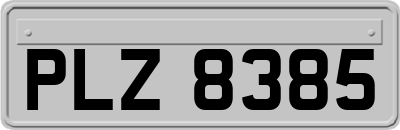 PLZ 8385